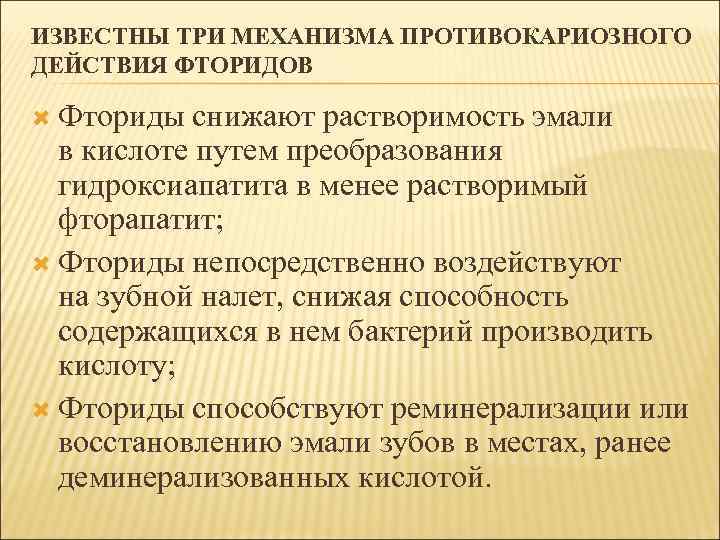 ИЗВЕСТНЫ ТРИ МЕХАНИЗМА ПРОТИВОКАРИОЗНОГО ДЕЙСТВИЯ ФТОРИДОВ

Фториды снижают растворимость эмали в кислоте путем преобразования гидроксиапатита в менее растворимый фторапатит;

Фториды непосредственно воздействуют на зубной налет, снижая способность содержащихся в нем бактерий производить кислоту;

Фториды способствуют реминерализации или восстановлению эмали зубов в местах, ранее деминерализованных кислотой.